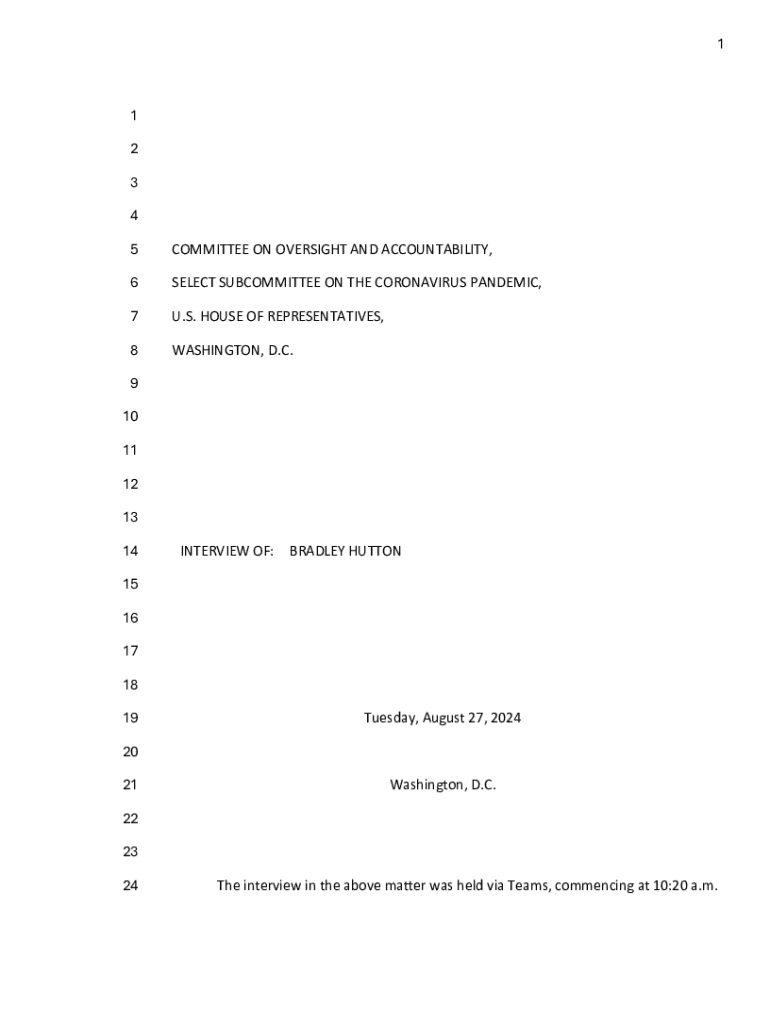 1

1

2

3

4

5 COMMITTEE ON OVERSIGHT AND ACCOUNTABILITY,

6 SELECT SUBCOMMITTEE ON THE CORONAVIRUS PANDEMIC,

7 U.S. HOUSE OF REPRESENTATIVES,

8 WASHINGTON, D.C.

9

10

11

12

13

14 INTERVIEW OF: BRADLEY HUTTON

15

16

17

18

19 Tuesday, August 27, 2024

20

21 Washington, D.C.

22

23

24 The interview in the above matter was held via Teams, commencing at 10:20 a.m.